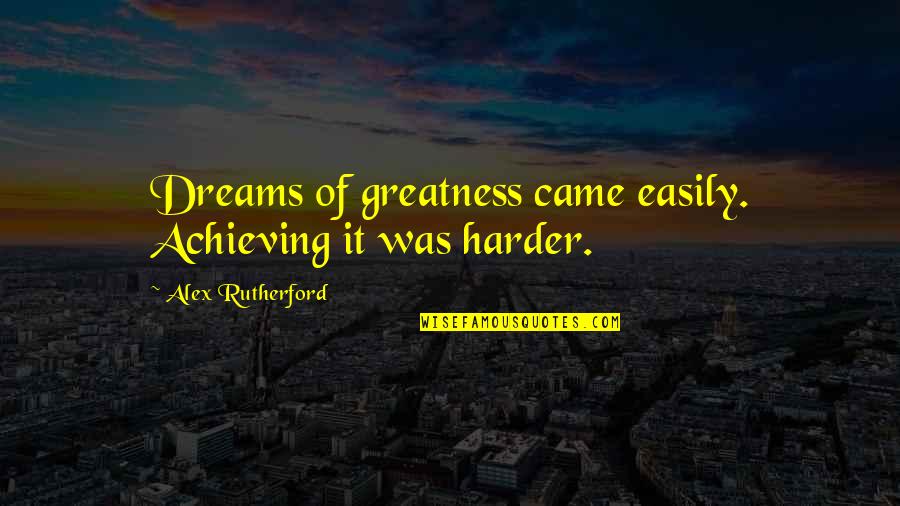 Dreams of greatness came easily. Achieving it was harder.

~ Alex Rutherford

WISEFAMOUSQUOTES.COM